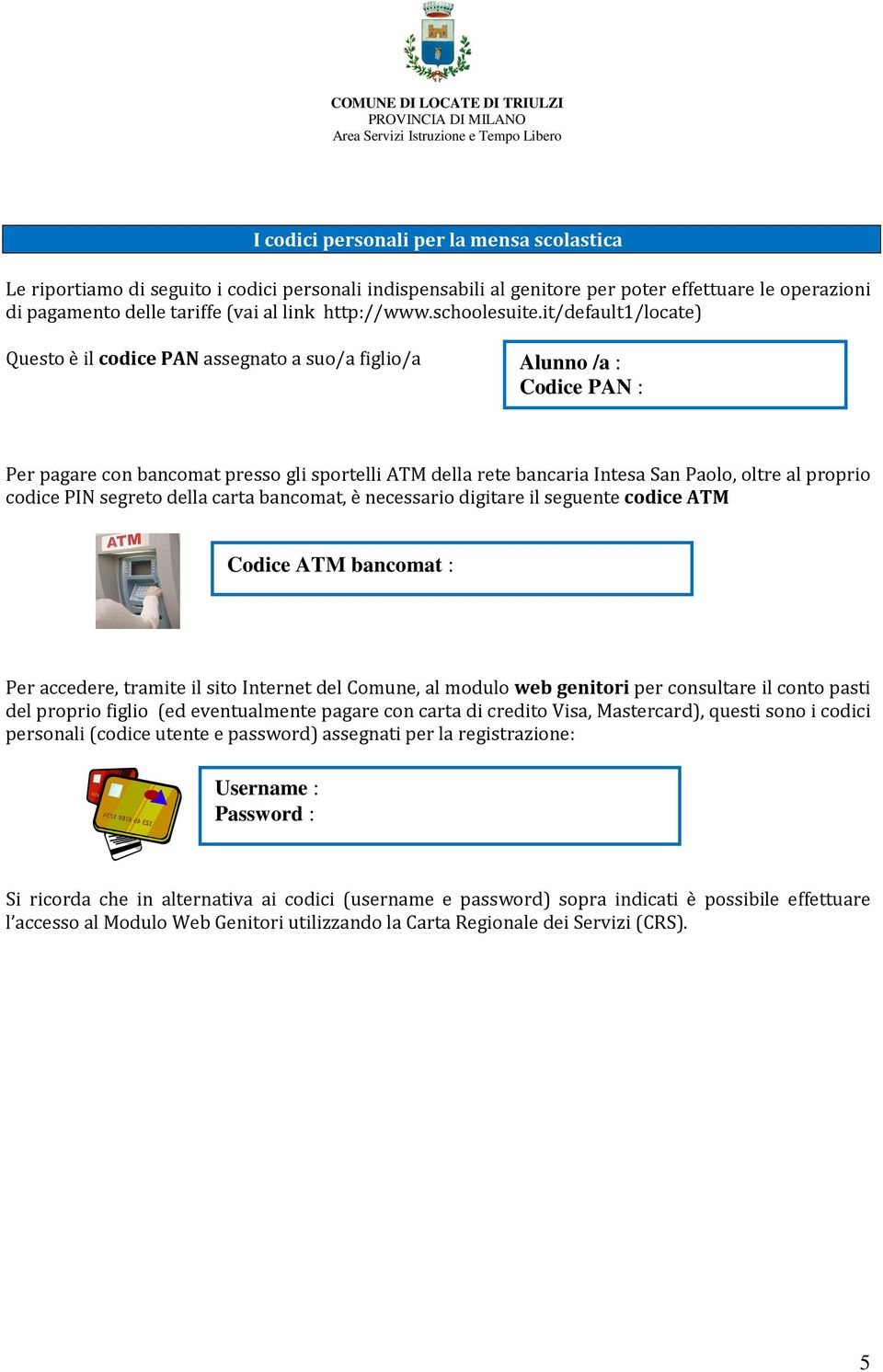 COMUNE DI LOCATE DI TRIULZI
PROVINCIA DI MILANO
Area Servizi Istruzione e Tempo Libero

I codici personali per la mensa scolastica

Le riportiamo di seguito i codici personali indispensabili al genitore per poter effettuare le operazioni di pagamento delle tariffe (vai al link http://www.schoolesuite.it/default1/locate)

Questo è il codice PAN assegnato a suo/a figlio/a

Alunno /a :
Codice PAN :

Per pagare con bancomat presso gli sportelli ATM della rete bancaria Intesa San Paolo, oltre al proprio codice PIN segreto della carta bancomat, è necessario digitare il seguente codice ATM

ATM

Codice ATM bancomat :

Per accedere, tramite il sito Internet del Comune, al modulo web genitori per consultare il conto pasti del proprio figlio (ed eventualmente pagare con carta di credito Visa, Mastercard), questi sono i codici personali (codice utente e password) assegnati per la registrazione:

Username :
Password :

Si ricorda che in alternativa ai codici (username e password) sopra indicati è possibile effettuare l'accesso al Modulo Web Genitori utilizzando la Carta Regionale dei Servizi (CRS).

5